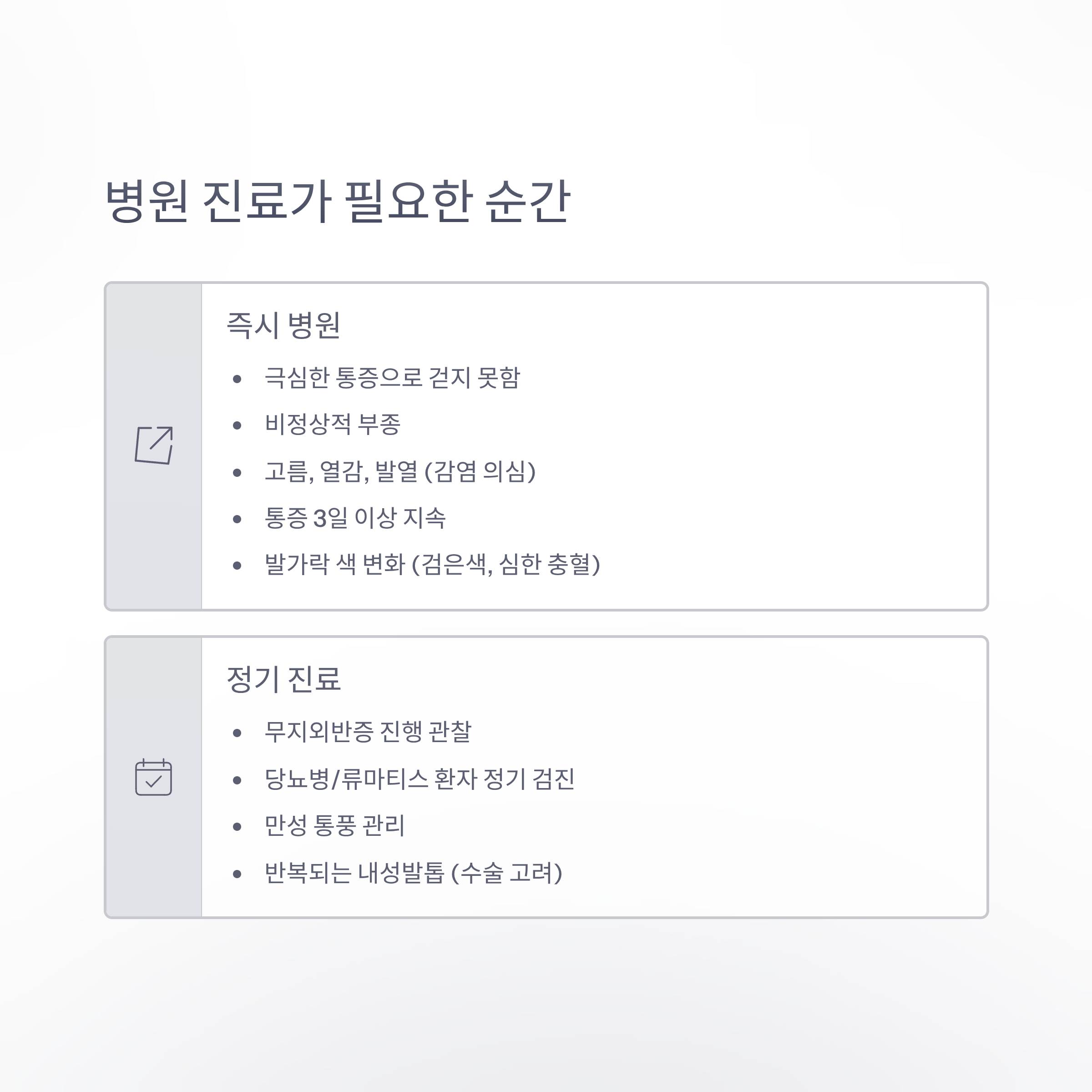 병원 진료가 필요한 순간

즉시 병원

• 극심한 통증으로 걷지 못함
• 비정상적 부종
• 고름, 열감, 발열 (감염 의심)
• 통증 3일 이상 지속
• 발가락 색 변화 (검은색, 심한 충혈)

정기 진료

• 무지외반증 진행 관찰
• 당뇨병/류마티스 환자 정기 검진
• 만성 통풍 관리
• 반복되는 내성발톱 (수술 고려)